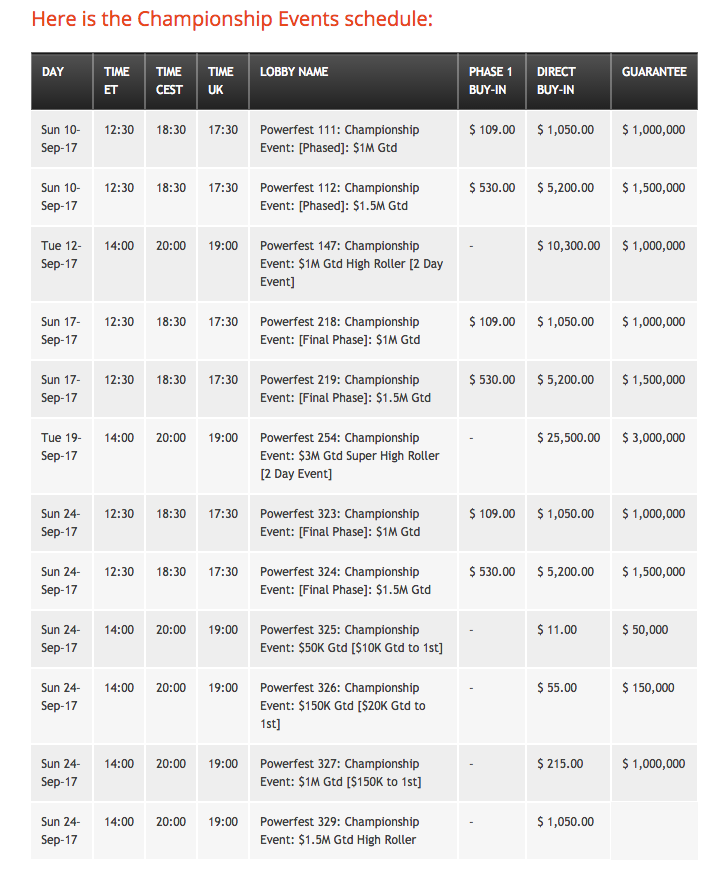 Here is the Championship Events schedule:

| DAY | TIME ET | TIME CEST | TIME UK | LOBBY NAME | PHASE 1 BUY-IN | DIRECT BUY-IN | GUARANTEE |
|---|---|---|---|---|---|---|---|
| Sun 10-Sep-17 | 12:30 | 18:30 | 17:30 | Powerfest 111: Championship Event: [Phased]: \$1M Gtd | \$ 109.00 | \$ 1,050.00 | \$ 1,000,000 |
| Sun 10-Sep-17 | 12:30 | 18:30 | 17:30 | Powerfest 112: Championship Event: [Phased]: \$1.5M Gtd | \$ 530.00 | \$ 5,200.00 | \$ 1,500,000 |
| Tue 12-Sep-17 | 14:00 | 20:00 | 19:00 | Powerfest 147: Championship Event: \$1M Gtd High Roller [2 Day Event] | - | \$ 10,300.00 | \$ 1,000,000 |
| Sun 17-Sep-17 | 12:30 | 18:30 | 17:30 | Powerfest 218: Championship Event: [Final Phase]: \$1M Gtd | \$ 109.00 | \$ 1,050.00 | \$ 1,000,000 |
| Sun 17-Sep-17 | 12:30 | 18:30 | 17:30 | Powerfest 219: Championship Event: [Final Phase]: \$1.5M Gtd | \$ 530.00 | \$ 5,200.00 | \$ 1,500,000 |
| Tue 19-Sep-17 | 14:00 | 20:00 | 19:00 | Powerfest 254: Championship Event: \$3M Gtd Super High Roller [2 Day Event] | - | \$ 25,500.00 | \$ 3,000,000 |
| Sun 24-Sep-17 | 12:30 | 18:30 | 17:30 | Powerfest 323: Championship Event: [Final Phase]: \$1M Gtd | \$ 109.00 | \$ 1,050.00 | \$ 1,000,000 |
| Sun 24-Sep-17 | 12:30 | 18:30 | 17:30 | Powerfest 324: Championship Event: [Final Phase]: \$1.5M Gtd | \$ 530.00 | \$ 5,200.00 | \$ 1,500,000 |
| Sun 24-Sep-17 | 14:00 | 20:00 | 19:00 | Powerfest 325: Championship Event: \$50K Gtd [\$10K Gtd to 1st] | - | \$ 11.00 | \$ 50,000 |
| Sun 24-Sep-17 | 14:00 | 20:00 | 19:00 | Powerfest 326: Championship Event: \$150K Gtd [\$20K Gtd to 1st] | - | \$ 55.00 | \$ 150,000 |
| Sun 24-Sep-17 | 14:00 | 20:00 | 19:00 | Powerfest 327: Championship Event: \$1M Gtd [\$150K to 1st] | - | \$ 215.00 | \$ 1,000,000 |
| Sun 24-Sep-17 | 14:00 | 20:00 | 19:00 | Powerfest 329: Championship Event: \$1.5M Gtd High Roller | - | \$ 1,050.00 | |